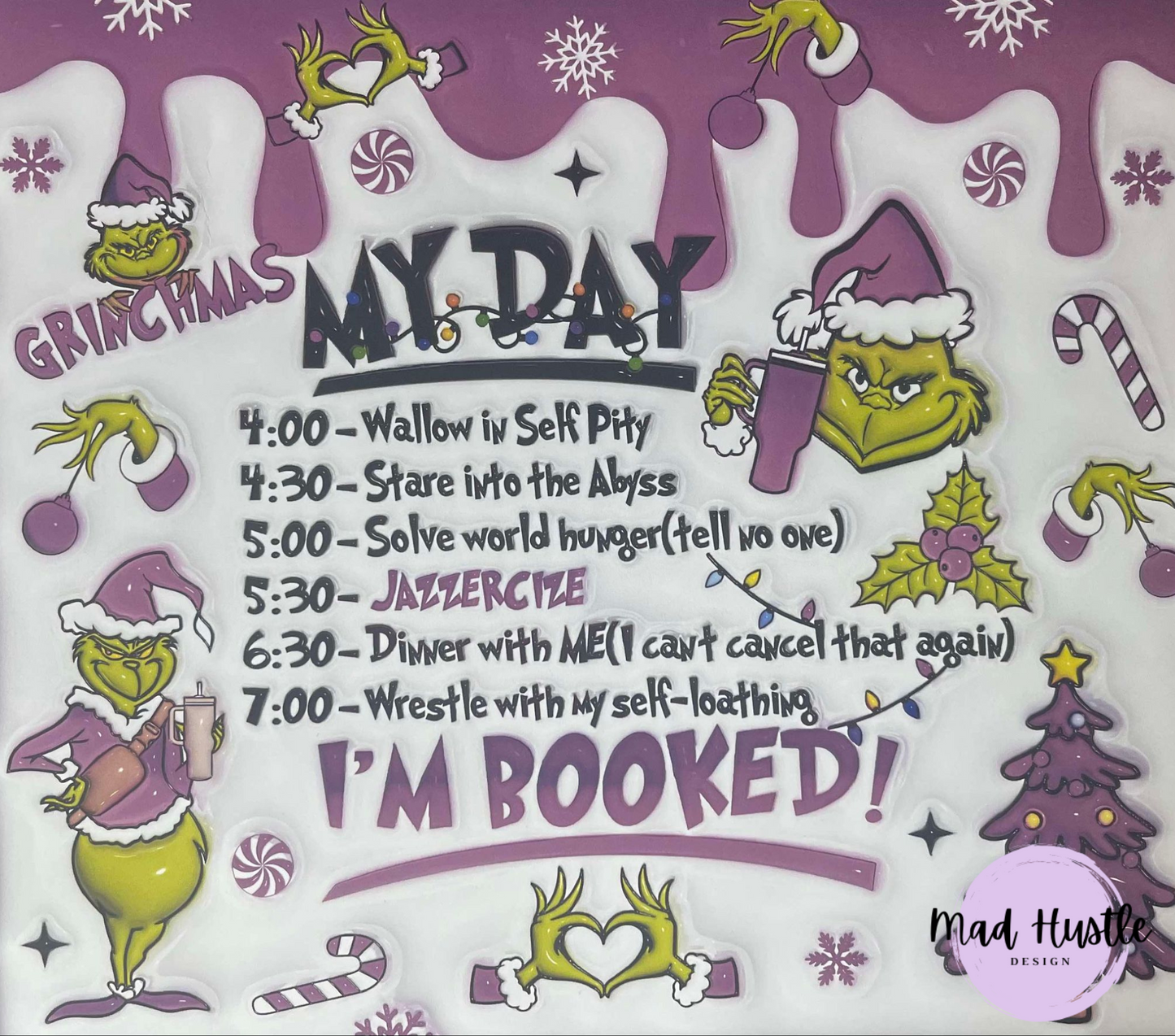 GRINCHMAS

MY DAY

4:00 - Wallow in Self Pity
4:30 - Stare into the Abyss
5:00 - Solve world hunger(tell no one)
5:30 - JAZZERCIZE
6:30 - Dinner with ME(I can't cancel that again)
7:00 - Wrestle with my self-loathing

I'M BOOKED!

Mad Hustle
DESIGN